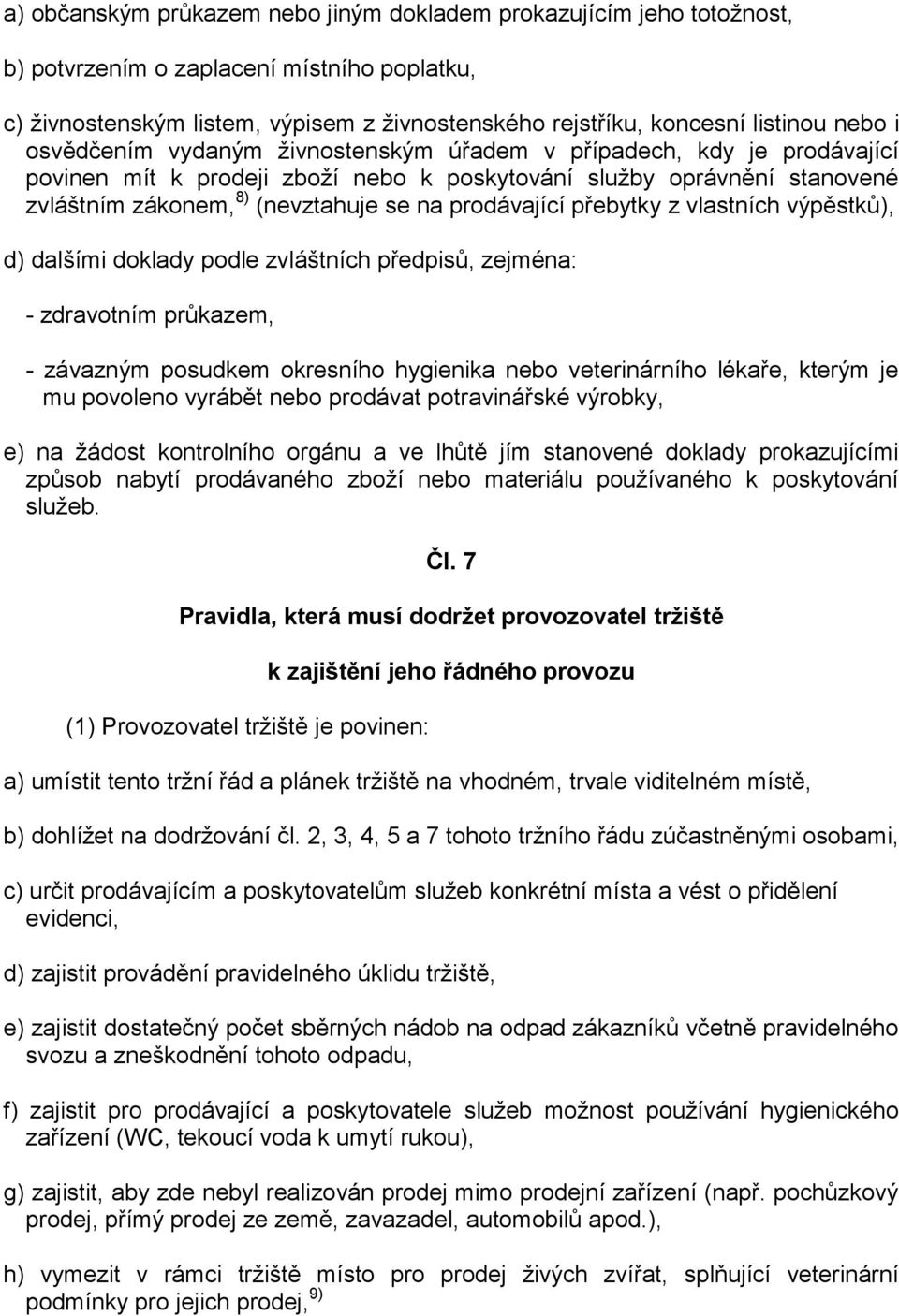 a) občanským průkazem nebo jiným dokladem prokazujícím jeho totožnost,

b) potvrzením o zaplacení místního poplatku,

c) živnostenským listem, výpisem z živnostenského rejstříku, koncesní listinou nebo i osvědčením vydaným živnostenským úřadem v případech, kdy je prodávající povinen mít k prodeji zboží nebo k poskytování služby oprávnění stanovené zvláštním zákonem, $^{8)}$ (nevztahuje se na prodávající přebytky z vlastních výpěstků),

d) dalšími doklady podle zvláštních předpisů, zejména:

- zdravotním průkazem,

- závazným posudkem okresního hygienika nebo veterinárního lékaře, kterým je mu povoleno vyrábět nebo prodávat potravinářské výrobky,

e) na žádost kontrolního orgánu a ve lhůtě jím stanovené doklady prokazujícími způsob nabytí prodávaného zboží nebo materiálu používaného k poskytování služeb.

Čl. 7

Pravidla, která musí dodržet provozovatel tržiště

k zajištění jeho řádného provozu

(1) Provozovatel tržiště je povinen:

a) umístit tento tržní řád a plánek tržiště na vhodném, trvale viditelném místě,

b) dohlížet na dodržování čl. 2, 3, 4, 5 a 7 tohoto tržního řádu zúčastněnými osobami,

c) určit prodávajícím a poskytovatelům služeb konkrétní místa a vést o přidělení evidenci,

d) zajistit provádění pravidelného úklidu tržiště,

e) zajistit dostatečný počet sběrných nádob na odpad zákazníků včetně pravidelného svozu a zneškodnění tohoto odpadu,

f) zajistit pro prodávající a poskytovatele služeb možnost používání hygienického zařízení (WC, tekoucí voda k umytí rukou),

g) zajistit, aby zde nebyl realizován prodej mimo prodejní zařízení (např. pochůzkový prodej, přímý prodej ze země, zavazadel, automobilů apod.),

h) vymezit v rámci tržiště místo pro prodej živých zvířat, splňující veterinární podmínky pro jejich prodej, $^{9)}$